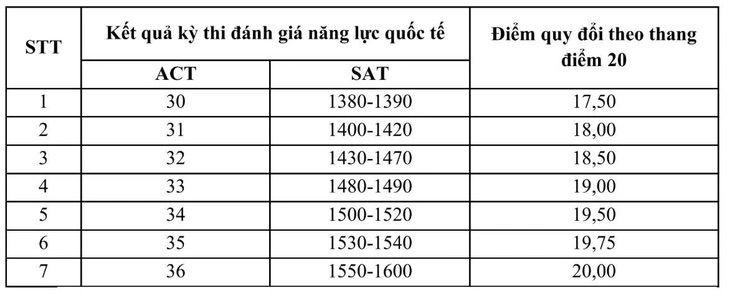 | STT | Kết quả kỳ thi đánh giá năng lực quốc tế | | Điểm quy đổi theo thang điểm 20 |
|---|---|---|---|
| | ACT | SAT | |
| 1 | 30 | 1380-1390 | 17,50 |
| 2 | 31 | 1400-1420 | 18,00 |
| 3 | 32 | 1430-1470 | 18,50 |
| 4 | 33 | 1480-1490 | 19,00 |
| 5 | 34 | 1500-1520 | 19,50 |
| 6 | 35 | 1530-1540 | 19,75 |
| 7 | 36 | 1550-1600 | 20,00 |